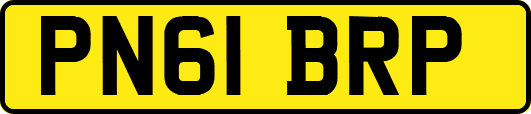 PN61 BRP